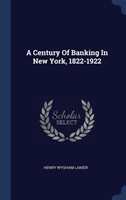 A Century Of Banking In New York, 1822-1922

Scholar SELECT

HENRY WYSHAM LANIER